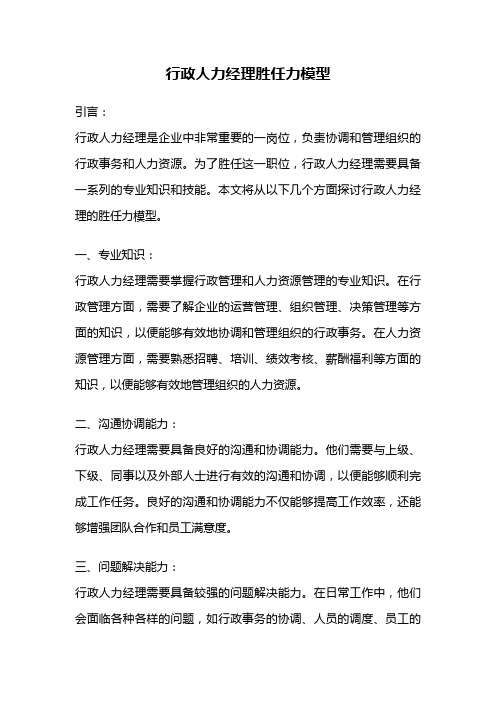 行政人力经理胜任力模型

引言：

行政人力经理是企业中非常重要的一岗位，负责协调和管理组织的行政事务和人力资源。为了胜任这一职位，行政人力经理需要具备一系列的专业知识和技能。本文将从以下几个方面探讨行政人力经理的胜任力模型。

一、专业知识：

行政人力经理需要掌握行政管理和人力资源管理的专业知识。在行政管理方面，需要了解企业的运营管理、组织管理、决策管理等方面的知识，以便能够有效地协调和管理组织的行政事务。在人力资源管理方面，需要熟悉招聘、培训、绩效考核、薪酬福利等方面的知识，以便能够有效地管理组织的人力资源。

二、沟通协调能力：

行政人力经理需要具备良好的沟通和协调能力。他们需要与上级、下级、同事以及外部人士进行有效的沟通和协调，以便能够顺利完成工作任务。良好的沟通和协调能力不仅能够提高工作效率，还能够增强团队合作和员工满意度。

三、问题解决能力：

行政人力经理需要具备较强的问题解决能力。在日常工作中，他们会面临各种各样的问题，如行政事务的协调、人员的调度、员工的